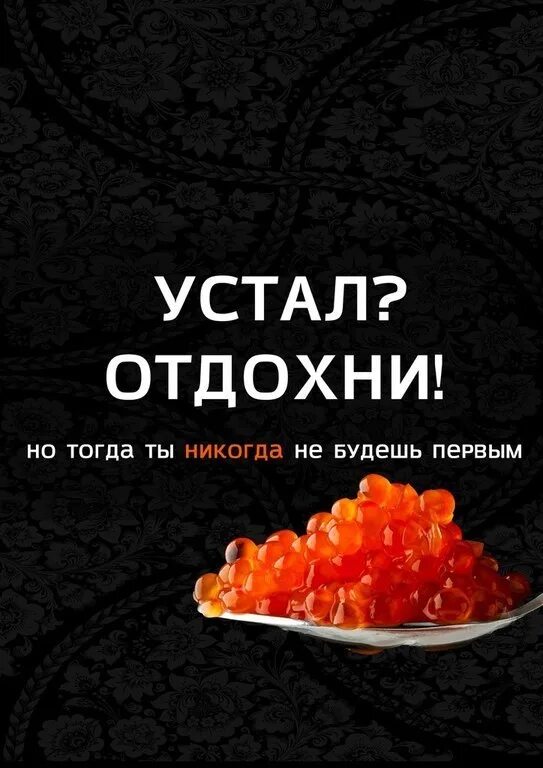 УСТАЛ?
ОТДОХНИ!

но тогда ты никогда не будешь первым